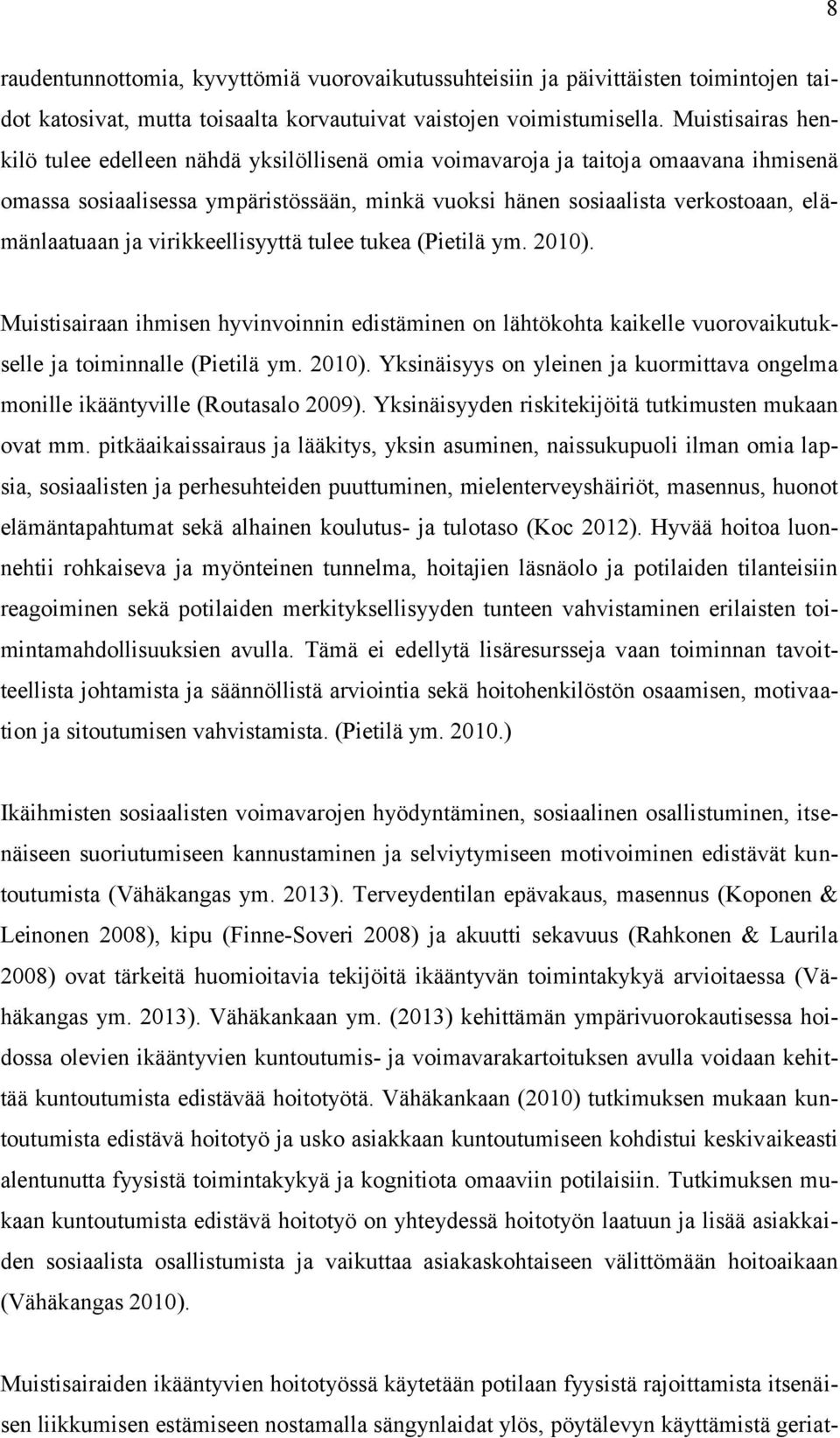 8

raudentunnottomia, kyvyttömiä vuorovaikutussuhteisiin ja päivittäisten toimintojen taidot katosivat, mutta toisaalta korvautuivat vaistojen voimistumisella. Muistisairas henkilö tulee edelleen nähdä yksilöllisenä omia voimavaroja ja taitoja omaavana ihmisenä omassa sosiaalisessa ympäristössään, minkä vuoksi hänen sosiaalista verkostoaan, elämänlaatuaan ja virikkeellisyyttä tulee tukea (Pietilä ym. 2010).

Muistisairaan ihmisen hyvinvoinnin edistäminen on lähtökohta kaikelle vuorovaikutukselle ja toiminnalle (Pietilä ym. 2010). Yksinäisyys on yleinen ja kuormittava ongelma monille ikääntyville (Routasalo 2009). Yksinäisyyden riskitekijöitä tutkimusten mukaan ovat mm. pitkäaikaissairaus ja lääkitys, yksin asuminen, naissukupuoli ilman omia lapsia, sosiaalisten ja perhesuhteiden puuttuminen, mielenterveyshäiriöt, masennus, huonot elämäntapahtumat sekä alhainen koulutus- ja tulotaso (Koc 2012). Hyvää hoitoa luonnehtii rohkaiseva ja myönteinen tunnelma, hoitajien läsnäolo ja potilaiden tilanteisiin reagoiminen sekä potilaiden merkityksellisyyden tunteen vahvistaminen erilaisten toimintamahdollisuuksien avulla. Tämä ei edellytä lisäresursseja vaan toiminnan tavoitteellista johtamista ja säännöllistä arviointia sekä hoitohenkilöstön osaamisen, motivaation ja sitoutumisen vahvistamista. (Pietilä ym. 2010.)

Ikäihmisten sosiaalisten voimavarojen hyödyntäminen, sosiaalinen osallistuminen, itsenäiseen suoriutumiseen kannustaminen ja selviytymiseen motivoiminen edistävät kuntoutumista (Vähäkangas ym. 2013). Terveydentilan epävakaus, masennus (Koponen & Leinonen 2008), kipu (Finne-Soveri 2008) ja akuutti sekavuus (Rahkonen & Laurila 2008) ovat tärkeitä huomioitavia tekijöitä ikääntyvän toimintakykyä arvioitaessa (Vähäkangas ym. 2013). Vähäkankaan ym. (2013) kehittämän ympärivuorokautisessa hoidossa olevien ikääntyvien kuntoutumis- ja voimavarakartoituksen avulla voidaan kehittää kuntoutumista edistävää hoitotyötä. Vähäkankaan (2010) tutkimuksen mukaan kuntoutumista edistävä hoitotyö ja usko asiakkaan kuntoutumiseen kohdistui keskivaikeasti alentunutta fyysistä toimintakykyä ja kognitiota omaaviin potilaisiin. Tutkimuksen mukaan kuntoutumista edistävä hoitotyö on yhteydessä hoitotyön laatuun ja lisää asiakkaiden sosiaalista osallistumista ja vaikuttaa asiakaskohtaiseen välittömään hoitoaikaan (Vähäkangas 2010).

Muistisairaiden ikääntyvien hoitotyössä käytetään potilaan fyysistä rajoittamista itsenäisen liikkumisen estämiseen nostamalla sängynlaidat ylös, pöytälevyn käyttämistä geriat-